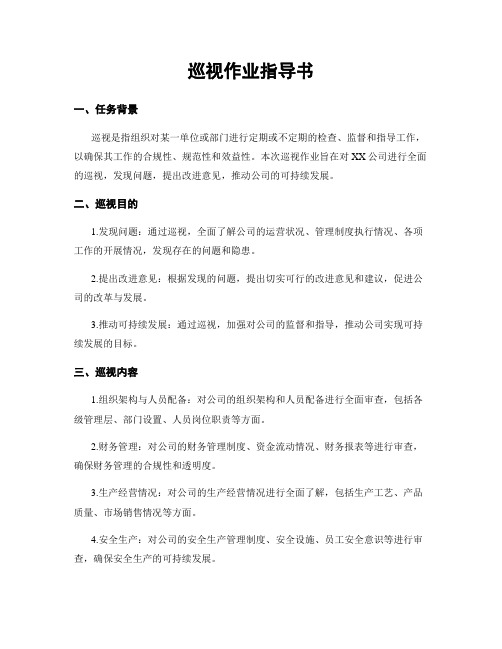 巡视作业指导书

一、任务背景

巡视是指组织对某一单位或部门进行定期或不定期的检查、监督和指导工作，以确保其工作的合规性、规范性和效益性。本次巡视作业旨在对XX公司进行全面的巡视，发现问题，提出改进意见，推动公司的可持续发展。

二、巡视目的

1.发现问题：通过巡视，全面了解公司的运营状况、管理制度执行情况、各项工作的开展情况，发现存在的问题和隐患。

2.提出改进意见：根据发现的问题，提出切实可行的改进意见和建议，促进公司的改革与发展。

3.推动可持续发展：通过巡视，加强对公司的监督和指导，推动公司实现可持续发展的目标。

三、巡视内容

1.组织架构与人员配备：对公司的组织架构和人员配备进行全面审查，包括各级管理层、部门设置、人员岗位职责等方面。

2.财务管理：对公司的财务管理制度、资金流动情况、财务报表等进行审查，确保财务管理的合规性和透明度。

3.生产经营情况：对公司的生产经营情况进行全面了解，包括生产工艺、产品质量、市场销售情况等方面。

4.安全生产：对公司的安全生产管理制度、安全设施、员工安全意识等进行审查，确保安全生产的可持续发展。